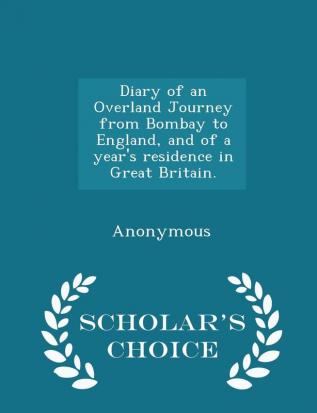 Diary of an Overland Journey from Bombay to England, and of a year's residence in Great Britain.

Anonymous

SCHOLAR'S CHOICE